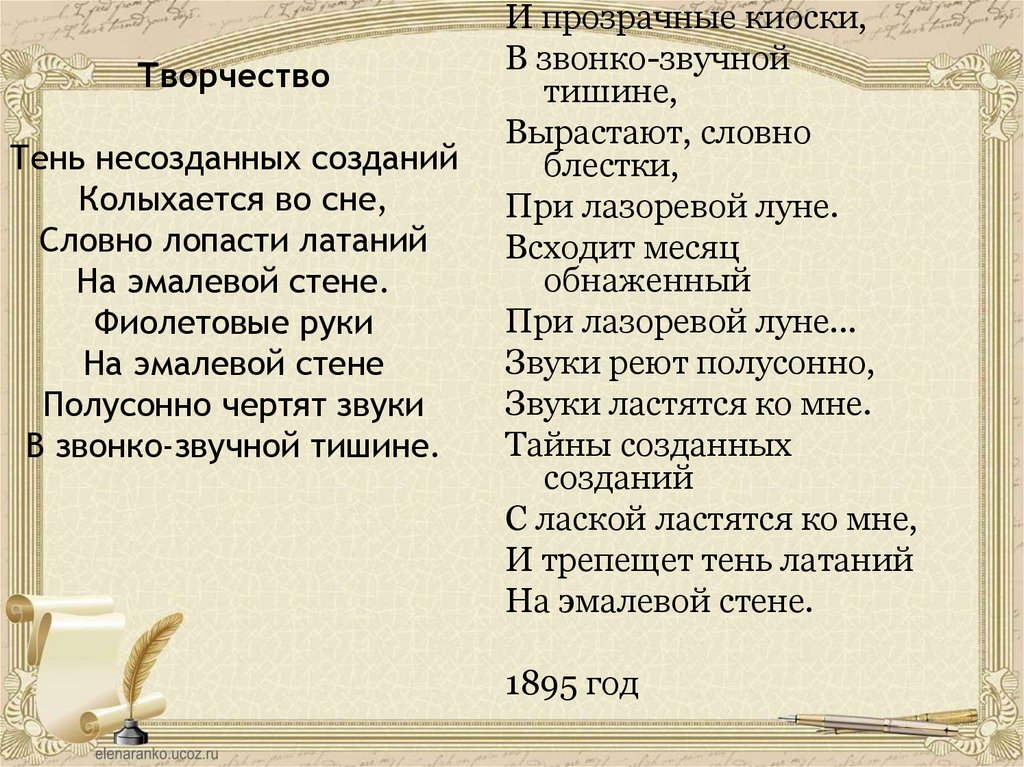 Творчество

Тень несозданных созданий
Колыхается во сне,
Словно лопасти латаний
На эмалевой стене.
Фиолетовые руки
На эмалевой стене
Полусонно чертят звуки
В звонко-звучной тишине.

И прозрачные киоски,
В звонко-звучной тишине,
Вырастают, словно блестки,
При лазоревой луне.
Всходит месяц обнаженный
При лазоревой луне...
Звуки реют полусонно,
Звуки ластятся ко мне.
Тайны созданных созданий
С лаской ластятся ко мне,
И трепещет тень латаний
На эмалевой стене.

1895 год

elenaranko.ucoz.ru